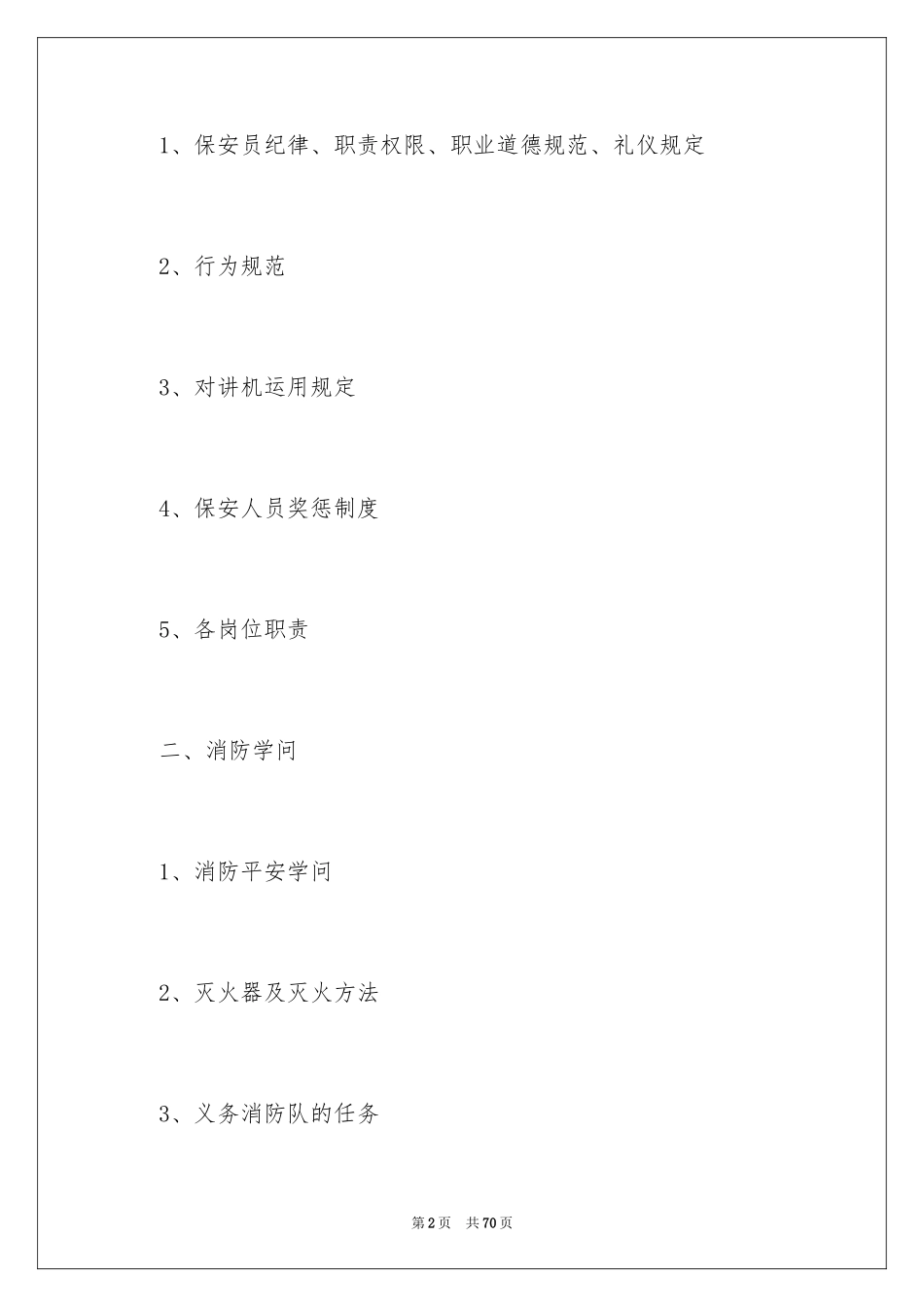 1、保安员纪律、职责权限、职业道德规范、礼仪规定

2、行为规范

3、对讲机运用规定

4、保安人员奖惩制度

5、各岗位职责

二、消防学问

1、消防平安学问

2、灭火器及灭火方法

3、义务消防队的任务

第2页 共70页